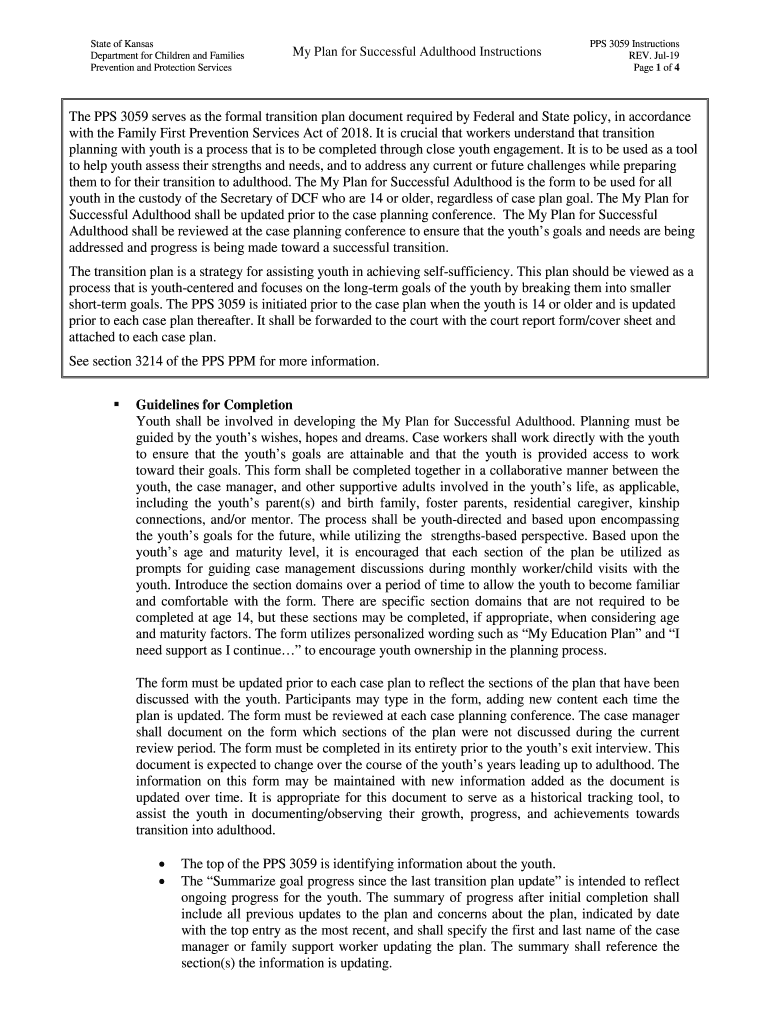 State of Kansas
Department for Children and Families
Prevention and Protection Services

My Plan for Successful Adulthood Instructions

PPS 3059 Instructions
REV. Jul-19
Page 1 of 4

The PPS 3059 serves as the formal transition plan document required by Federal and State policy, in accordance with the Family First Prevention Services Act of 2018. It is crucial that workers understand that transition planning with youth is a process that is to be completed through close youth engagement. It is to be used as a tool to help youth assess their strengths and needs, and to address any current or future challenges while preparing them to for their transition to adulthood. The My Plan for Successful Adulthood is the form to be used for all youth in the custody of the Secretary of DCF who are 14 or older, regardless of case plan goal. The My Plan for Successful Adulthood shall be updated prior to the case planning conference. The My Plan for Successful Adulthood shall be reviewed at the case planning conference to ensure that the youth's goals and needs are being addressed and progress is being made toward a successful transition.

The transition plan is a strategy for assisting youth in achieving self-sufficiency. This plan should be viewed as a process that is youth-centered and focuses on the long-term goals of the youth by breaking them into smaller short-term goals. The PPS 3059 is initiated prior to the case plan when the youth is 14 or older and is updated prior to each case plan thereafter. It shall be forwarded to the court with the court report form/cover sheet and attached to each case plan.

See section 3214 of the PPS PPM for more information.

▪ Guidelines for Completion
Youth shall be involved in developing the My Plan for Successful Adulthood. Planning must be guided by the youth's wishes, hopes and dreams. Case workers shall work directly with the youth to ensure that the youth's goals are attainable and that the youth is provided access to work toward their goals. This form shall be completed together in a collaborative manner between the youth, the case manager, and other supportive adults involved in the youth's life, as applicable, including the youth's parent(s) and birth family, foster parents, residential caregiver, kinship connections, and/or mentor. The process shall be youth-directed and based upon encompassing the youth's goals for the future, while utilizing the strengths-based perspective. Based upon the youth's age and maturity level, it is encouraged that each section of the plan be utilized as prompts for guiding case management discussions during monthly worker/child visits with the youth. Introduce the section domains over a period of time to allow the youth to become familiar and comfortable with the form. There are specific section domains that are not required to be completed at age 14, but these sections may be completed, if appropriate, when considering age and maturity factors. The form utilizes personalized wording such as "My Education Plan" and "I need support as I continue…" to encourage youth ownership in the planning process.

The form must be updated prior to each case plan to reflect the sections of the plan that have been discussed with the youth. Participants may type in the form, adding new content each time the plan is updated. The form must be reviewed at each case planning conference. The case manager shall document on the form which sections of the plan were not discussed during the current review period. The form must be completed in its entirety prior to the youth's exit interview. This document is expected to change over the course of the youth's years leading up to adulthood. The information on this form may be maintained with new information added as the document is updated over time. It is appropriate for this document to serve as a historical tracking tool, to assist the youth in documenting/observing their growth, progress, and achievements towards transition into adulthood.

• The top of the PPS 3059 is identifying information about the youth.
• The "Summarize goal progress since the last transition plan update" is intended to reflect ongoing progress for the youth. The summary of progress after initial completion shall include all previous updates to the plan and concerns about the plan, indicated by date with the top entry as the most recent, and shall specify the first and last name of the case manager or family support worker updating the plan. The summary shall reference the section(s) the information is updating.